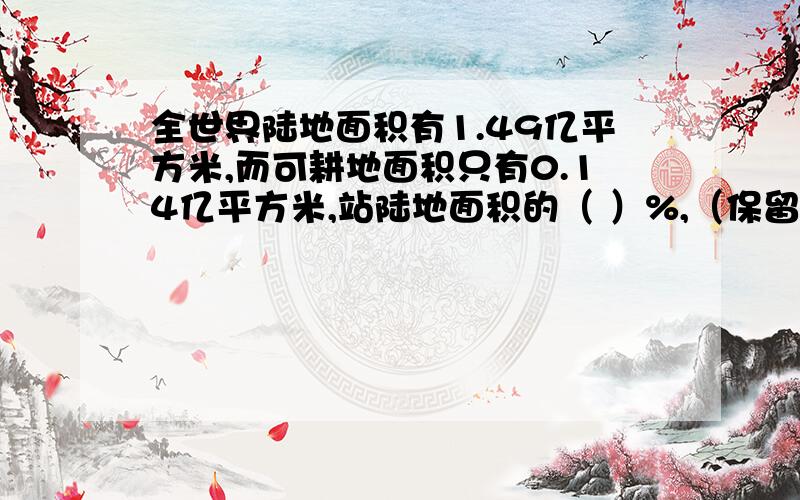 全世界陆地面积有1.49亿平方米,而可耕地面积只有0.14亿平方米,站陆地面积的（ ）%,（保留